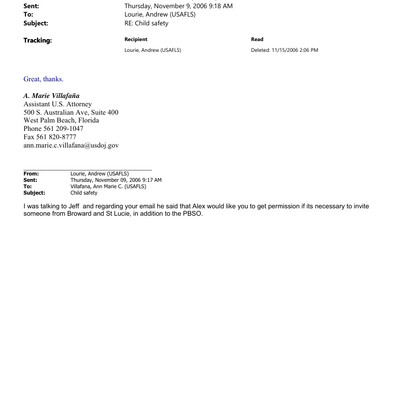 Sent: Thursday, November 9, 2006 9:18 AM
To: Lourie, Andrew (USAFLS)
Subject: RE: Child safety

Tracking:

| Recipient | Read |
|---|---|
| Lourie, Andrew (USAFLS) | Deleted: 11/15/2006 2:06 PM |

Great, thanks.

A. Marie Villafaña
Assistant U.S. Attorney
500 S. Australian Ave, Suite 400
West Palm Beach, Florida
Phone 561 209-1047
Fax 561 820-8777
ann.marie.c.villafana@usdoj.gov

From: Lourie, Andrew (USAFLS)
Sent: Thursday, November 09, 2006 9:17 AM
To: Villafana, Ann Marie C. (USAFLS)
Subject: Child safety

I was talking to Jeff and regarding your email he said that Alex would like you to get permission if its necessary to invite someone from Broward and St Lucie, in addition to the PBSO.